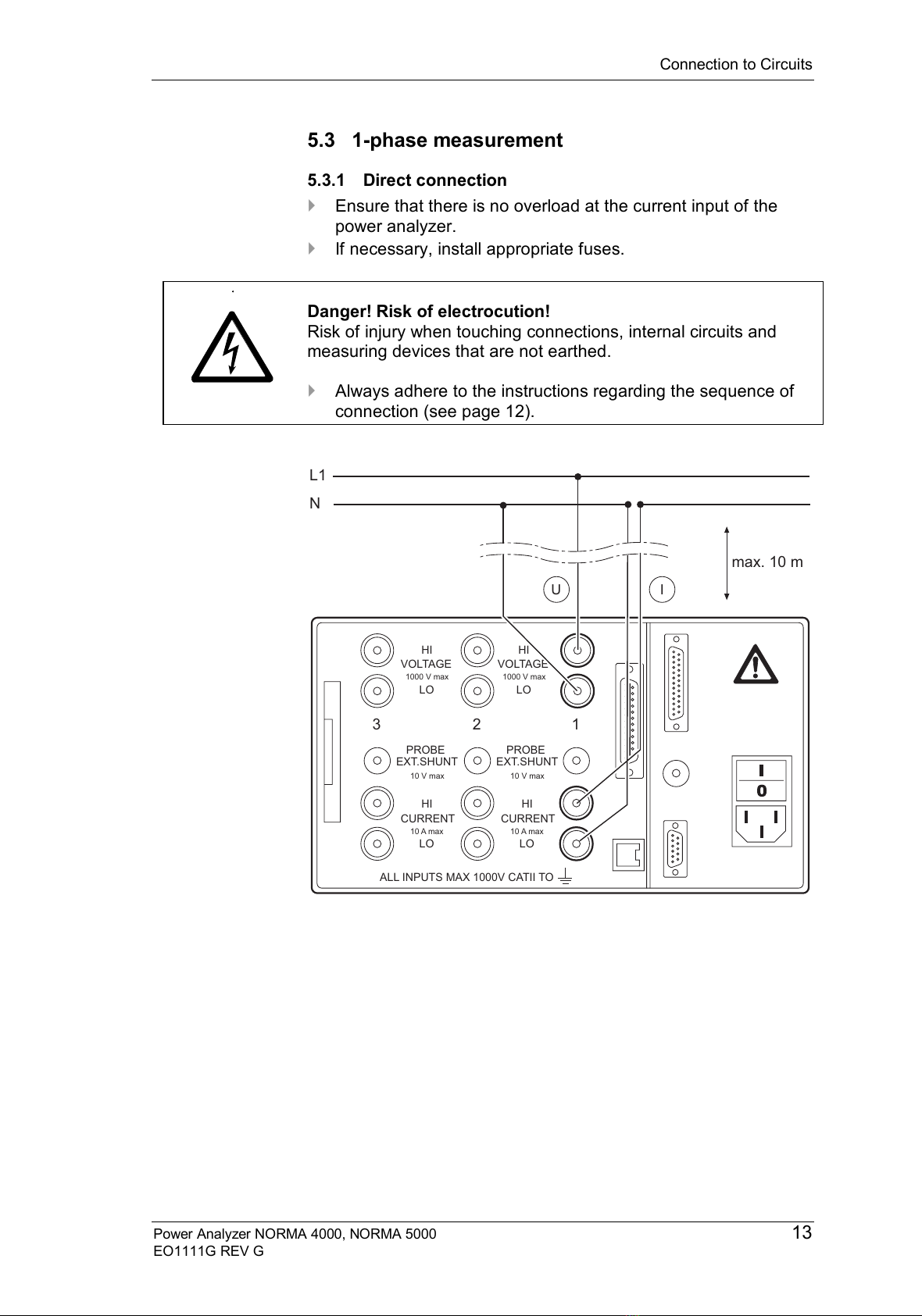 Connection to Circuits

5.3 1-phase measurement

5.3.1 Direct connection

Ensure that there is no overload at the current input of the power analyzer.

If necessary, install appropriate fuses.

Danger! Risk of electrocution!
Risk of injury when touching connections, internal circuits and measuring devices that are not earthed.

Always adhere to the instructions regarding the sequence of connection (see page 12).

L1

N

max. 10 m

U

I

HI
VOLTAGE
1000 V max
LO

HI
VOLTAGE
1000 V max
LO

3

2

1

PROBE
EXT.SHUNT
10 V max

PROBE
EXT.SHUNT
10 V max

HI
CURRENT
10 A max
LO

HI
CURRENT
10 A max
LO

ALL INPUTS MAX 1000V CATII TO

I

0

Power Analyzer NORMA 4000, NORMA 5000
EO1111G REV G

13